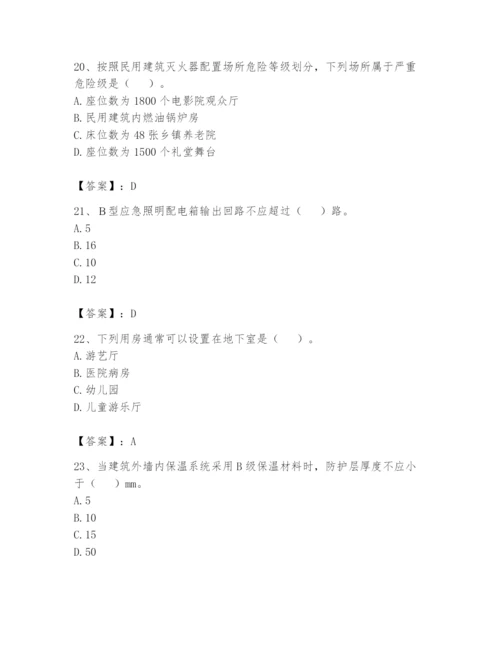 20、按照民用建筑灭火器配置场所危险等级划分，下列场所属于严重危险级是（　）。
A. 座位数为 1800 个电影院观众厅
B. 民用建筑内燃油锅炉房
C. 床位数为 48 张乡镇养老院
D. 座位数为 1500 个礼堂舞台

【答案】：D

21、B 型应急照明配电箱输出回路不应超过（　）路。
A. 5
B. 16
C. 10
D. 12

【答案】：D

22、下列用房通常可以设置在地下室是（　）。
A. 游艺厅
B. 医院病房
C. 幼儿园
D. 儿童游乐厅

【答案】：A

23、当建筑外墙内保温系统采用 B 级保温材料时，防护层厚度不应小于（　）mm。
A. 5
B. 10
C. 15
D. 50